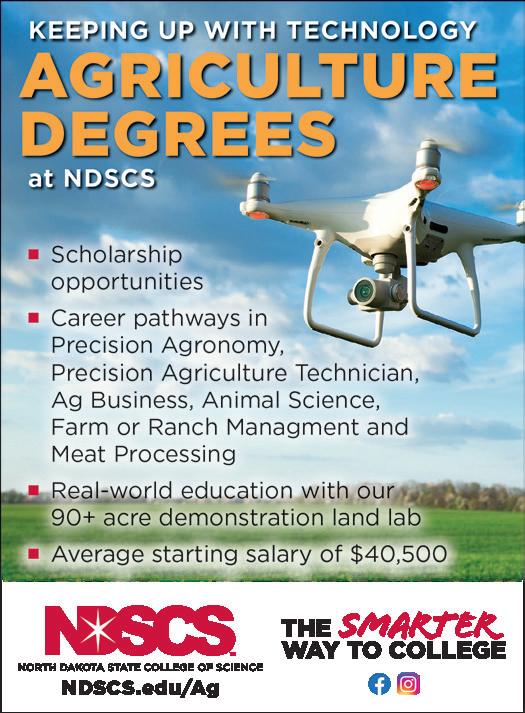 KEEPING UP WITH TECHNOLOGY

AGRICULTURE DEGREES

at NDSCS

• Scholarship opportunities

• Career pathways in Precision Agronomy, Precision Agriculture Technician, Ag Business, Animal Science, Farm or Ranch Managment and Meat Processing

• Real-world education with our 90+ acre demonstration land lab

• Average starting salary of $40,500

NDSCS

NORTH DAKOTA STATE COLLEGE OF SCIENCE

NDSCS.edu/Ag

THE SMARTER WAY TO COLLEGE